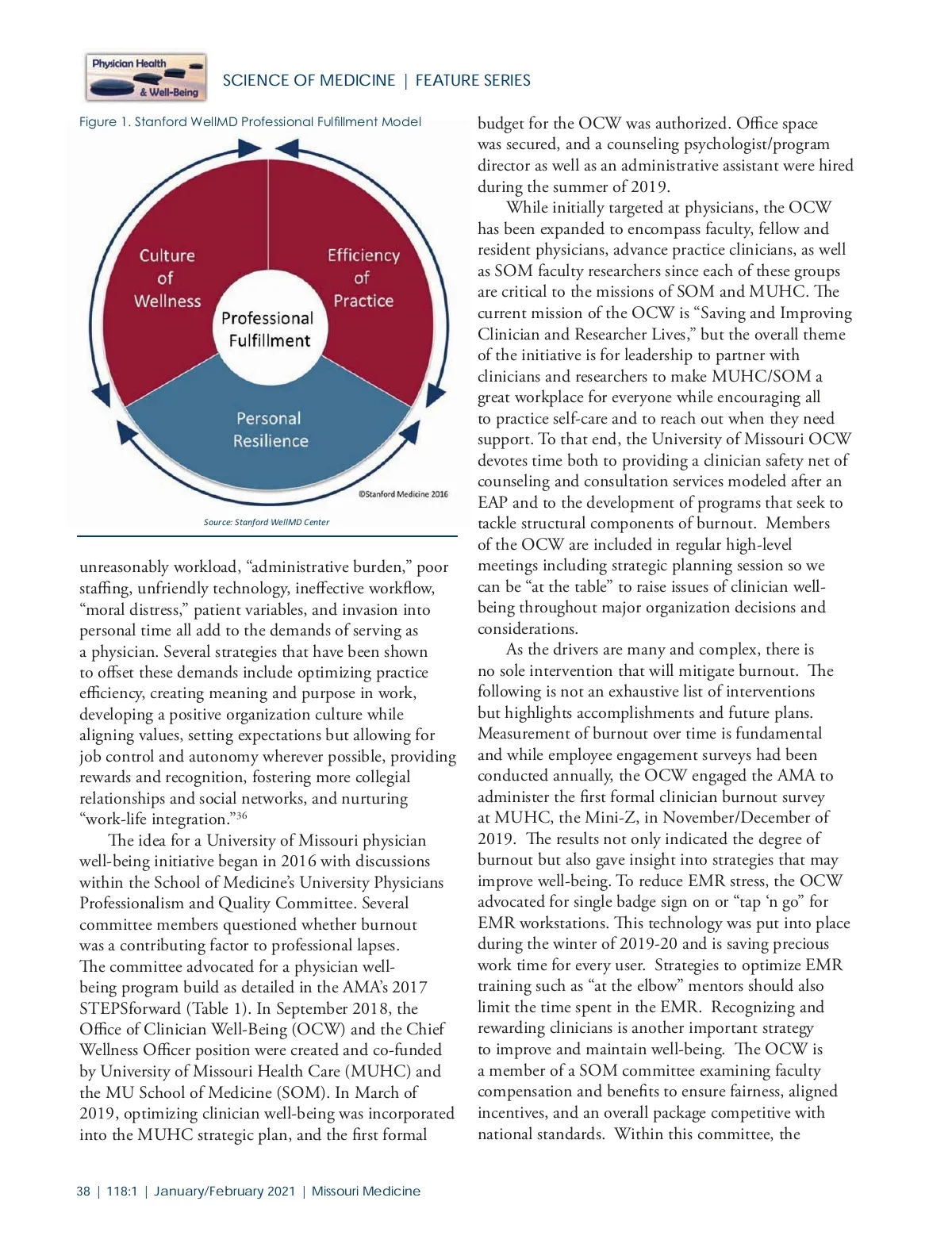 Physician Health & Well-Being

SCIENCE OF MEDICINE | FEATURE SERIES

Figure 1. Stanford WellMD Professional Fulfillment Model

Culture of Wellness

Efficiency of Practice

Professional Fulfillment

Personal Resilience

©Stanford Medicine 2016

Source: Stanford WellMD Center

unreasonably workload, “administrative burden,” poor staffing, unfriendly technology, ineffective workflow, “moral distress,” patient variables, and invasion into personal time all add to the demands of serving as a physician. Several strategies that have been shown to offset these demands include optimizing practice efficiency, creating meaning and purpose in work, developing a positive organization culture while aligning values, setting expectations but allowing for job control and autonomy wherever possible, providing rewards and recognition, fostering more collegial relationships and social networks, and nurturing “work-life integration.”$^{36}$

The idea for a University of Missouri physician well-being initiative began in 2016 with discussions within the School of Medicine’s University Physicians Professionalism and Quality Committee. Several committee members questioned whether burnout was a contributing factor to professional lapses. The committee advocated for a physician well-being program build as detailed in the AMA’s 2017 STEPSforward (Table 1). In September 2018, the Office of Clinician Well-Being (OCW) and the Chief Wellness Officer position were created and co-funded by University of Missouri Health Care (MUHC) and the MU School of Medicine (SOM). In March of 2019, optimizing clinician well-being was incorporated into the MUHC strategic plan, and the first formal budget for the OCW was authorized. Office space was secured, and a counseling psychologist/program director as well as an administrative assistant were hired during the summer of 2019.

While initially targeted at physicians, the OCW has been expanded to encompass faculty, fellow and resident physicians, advance practice clinicians, as well as SOM faculty researchers since each of these groups are critical to the missions of SOM and MUHC. The current mission of the OCW is “Saving and Improving Clinician and Researcher Lives,” but the overall theme of the initiative is for leadership to partner with clinicians and researchers to make MUHC/SOM a great workplace for everyone while encouraging all to practice self-care and to reach out when they need support. To that end, the University of Missouri OCW devotes time both to providing a clinician safety net of counseling and consultation services modeled after an EAP and to the development of programs that seek to tackle structural components of burnout. Members of the OCW are included in regular high-level meetings including strategic planning session so we can be “at the table” to raise issues of clinician well-being throughout major organization decisions and considerations.

As the drivers are many and complex, there is no sole intervention that will mitigate burnout. The following is not an exhaustive list of interventions but highlights accomplishments and future plans. Measurement of burnout over time is fundamental and while employee engagement surveys had been conducted annually, the OCW engaged the AMA to administer the first formal clinician burnout survey at MUHC, the Mini-Z, in November/December of 2019. The results not only indicated the degree of burnout but also gave insight into strategies that may improve well-being. To reduce EMR stress, the OCW advocated for single badge sign on or “tap ‘n go” for EMR workstations. This technology was put into place during the winter of 2019-20 and is saving precious work time for every user. Strategies to optimize EMR training such as “at the elbow” mentors should also limit the time spent in the EMR. Recognizing and rewarding clinicians is another important strategy to improve and maintain well-being. The OCW is a member of a SOM committee examining faculty compensation and benefits to ensure fairness, aligned incentives, and an overall package competitive with national standards. Within this committee, the

38 | 118:1 | January/February 2021 | Missouri Medicine